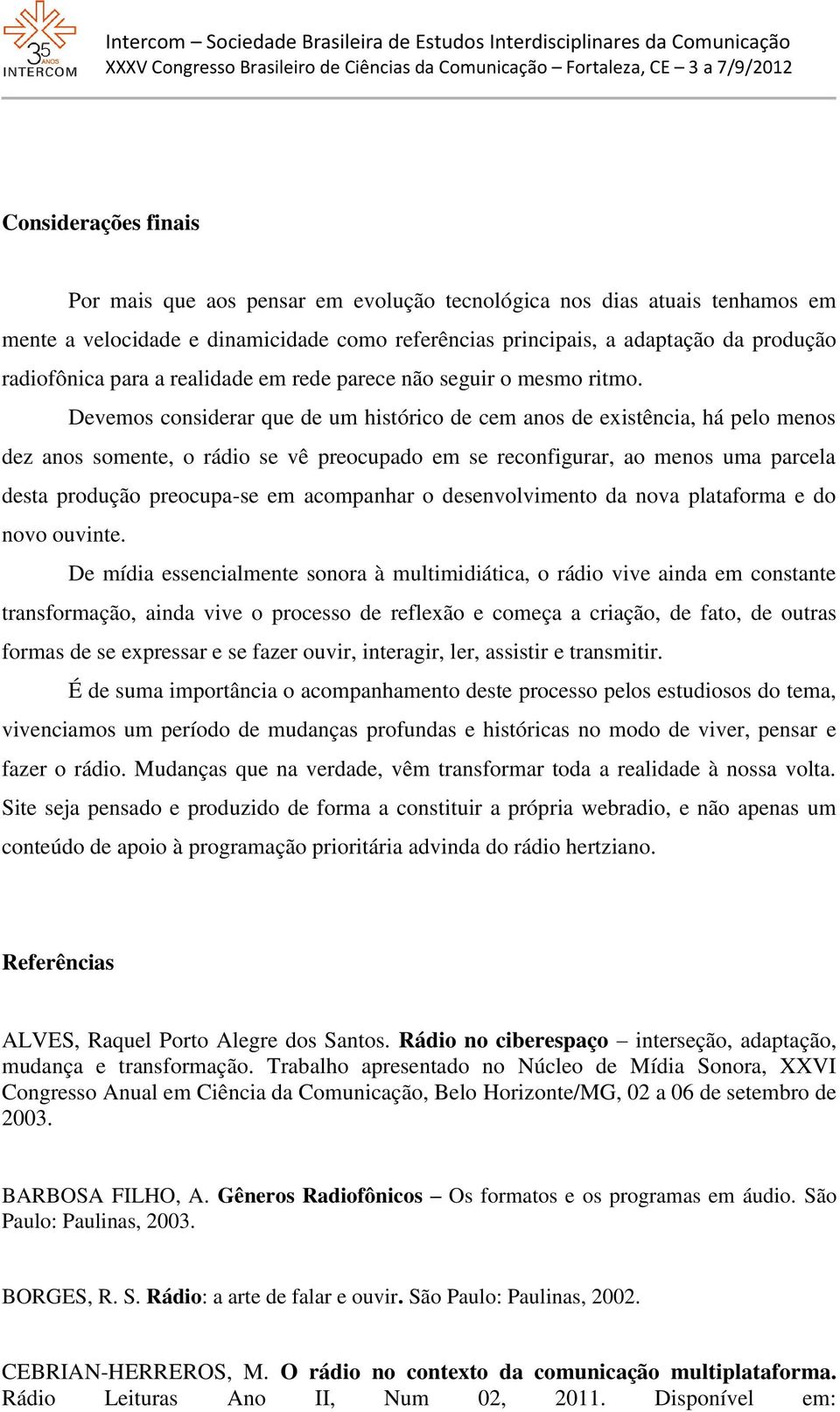 35 ANOS INTERCOM

Intercom – Sociedade Brasileira de Estudos Interdisciplinares da Comunicação
XXXV Congresso Brasileiro de Ciências da Comunicação – Fortaleza, CE – 3 a 7/9/2012

Considerações finais

Por mais que aos pensar em evolução tecnológica nos dias atuais tenhamos em mente a velocidade e dinamicidade como referências principais, a adaptação da produção radiofônica para a realidade em rede parece não seguir o mesmo ritmo.

Devemos considerar que de um histórico de cem anos de existência, há pelo menos dez anos somente, o rádio se vê preocupado em se reconfigurar, ao menos uma parcela desta produção preocupa-se em acompanhar o desenvolvimento da nova plataforma e do novo ouvinte.

De mídia essencialmente sonora à multimidiática, o rádio vive ainda em constante transformação, ainda vive o processo de reflexão e começa a criação, de fato, de outras formas de se expressar e se fazer ouvir, interagir, ler, assistir e transmitir.

É de suma importância o acompanhamento deste processo pelos estudiosos do tema, vivenciamos um período de mudanças profundas e históricas no modo de viver, pensar e fazer o rádio. Mudanças que na verdade, vêm transformar toda a realidade à nossa volta. Site seja pensado e produzido de forma a constituir a própria webradio, e não apenas um conteúdo de apoio à programação prioritária advinda do rádio hertziano.

Referências

ALVES, Raquel Porto Alegre dos Santos. Rádio no ciberespaço – interseção, adaptação, mudança e transformação. Trabalho apresentado no Núcleo de Mídia Sonora, XXVI Congresso Anual em Ciência da Comunicação, Belo Horizonte/MG, 02 a 06 de setembro de 2003.

BARBOSA FILHO, A. Gêneros Radiofônicos – Os formatos e os programas em áudio. São Paulo: Paulinas, 2003.

BORGES, R. S. Rádio: a arte de falar e ouvir. São Paulo: Paulinas, 2002.

CEBRIAN-HERREROS, M. O rádio no contexto da comunicação multiplataforma. Rádio Leituras Ano II, Num 02, 2011. Disponível em: